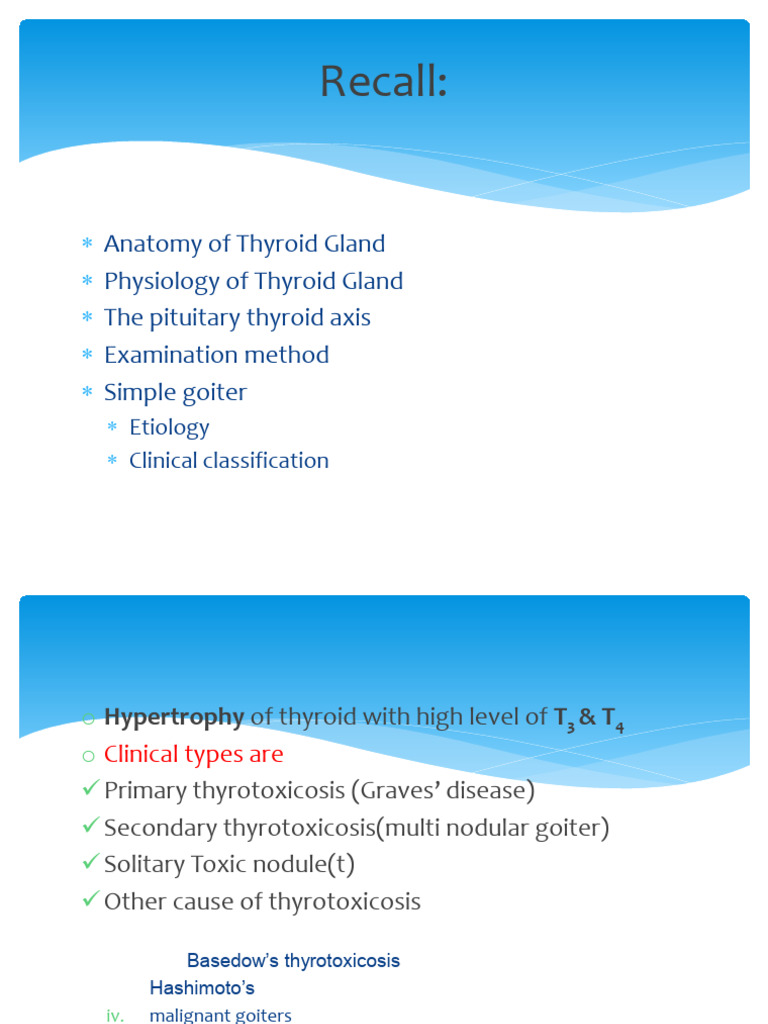 Recall:

* Anatomy of Thyroid Gland
* Physiology of Thyroid Gland
* The pituitary thyroid axis
* Examination method
* Simple goiter
  * Etiology
  * Clinical classification

○ **Hypertrophy** of thyroid with high level of **$T_3$ & $T_4$**
○ Clinical types are
✓ Primary thyrotoxicosis (Graves' disease)
✓ Secondary thyrotoxicosis(multi nodular goiter)
✓ Solitary Toxic nodule(t)
✓ Other cause of thyrotoxicosis

Basedow's thyrotoxicosis
Hashimoto's
iv. malignant goiters